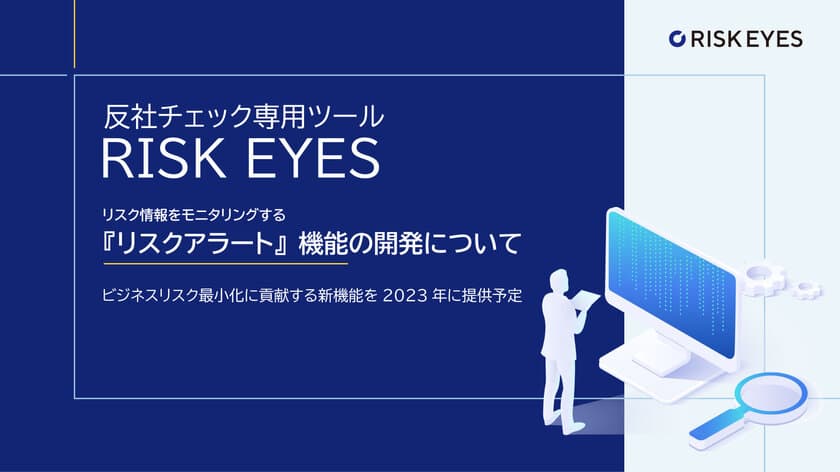 RISK EYES

反社チェック専用ツール
RISK EYES

リスク情報をモニタリングする
『リスクアラート』機能の開発について

ビジネスリスク最小化に貢献する新機能を 2023 年に提供予定